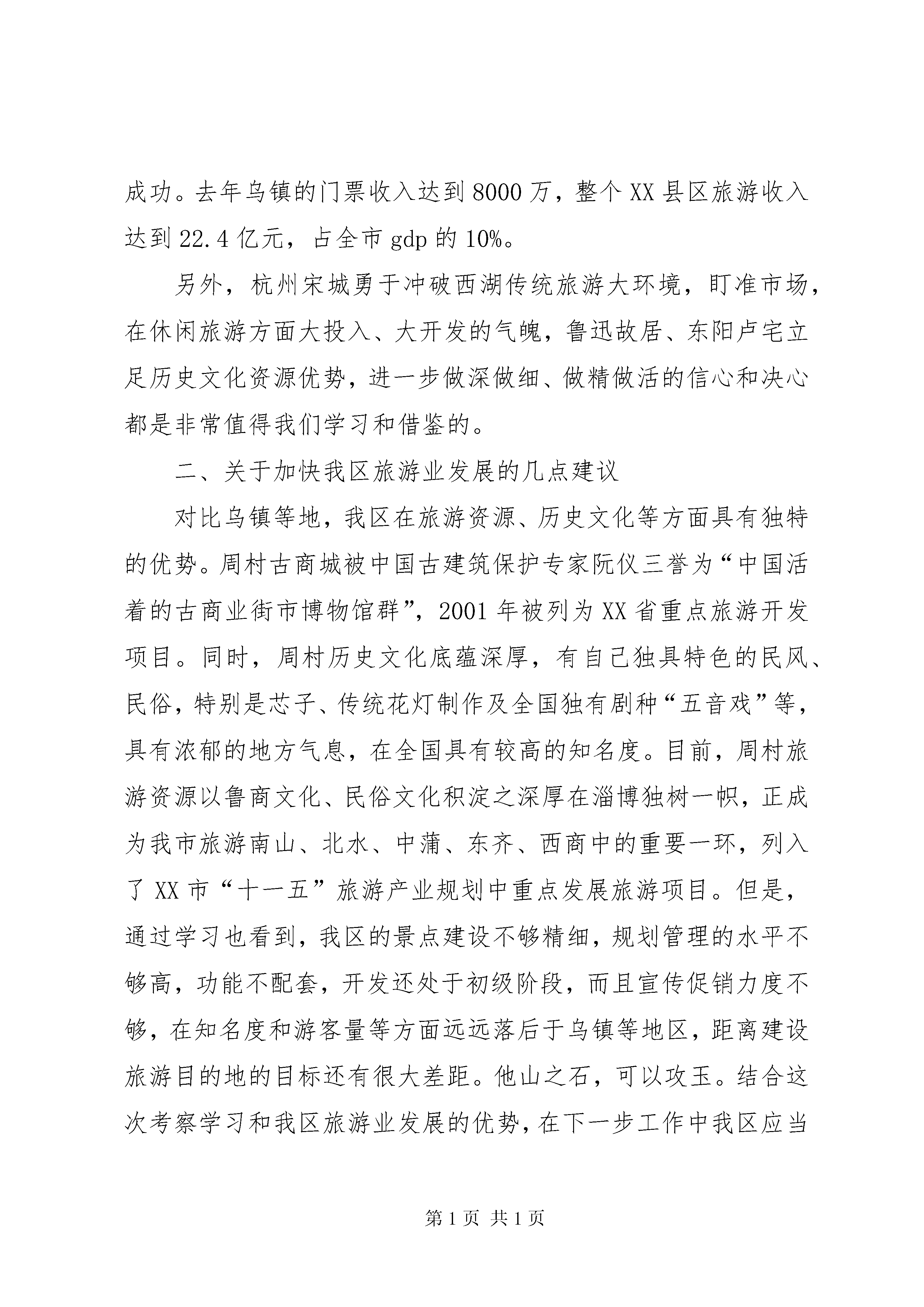 成功。去年乌镇的门票收入达到8000万，整个XX县区旅游收入达到22.4亿元，占全市gdp的10%。

另外，杭州宋城勇于冲破西湖传统旅游大环境，盯准市场，在休闲旅游方面大投入、大开发的气魄，鲁迅故居、东阳卢宅立足历史文化资源优势，进一步做深做细、做精做活的信心和决心都是非常值得我们学习和借鉴的。

二、关于加快我区旅游业发展的几点建议

对比乌镇等地，我区在旅游资源、历史文化等方面具有独特的优势。周村古商城被中国古建筑保护专家阮仪三誉为“中国活着的古商业街市博物馆群”，2001年被列为XX省重点旅游开发项目。同时，周村历史文化底蕴深厚，有自己独具特色的民风、民俗，特别是芯子、传统花灯制作及全国独有剧种“五音戏”等，具有浓郁的地方气息，在全国具有较高的知名度。目前，周村旅游资源以鲁商文化、民俗文化积淀之深厚在淄博独树一帜，正成为我市旅游南山、北水、中蒲、东齐、西商中的重要一环，列入了XX市“十一五”旅游产业规划中重点发展旅游项目。但是，通过学习也看到，我区的景点建设不够精细，规划管理的水平不够高，功能不配套，开发还处于初级阶段，而且宣传促销力度不够，在知名度和游客量等方面远远落后于乌镇等地区，距离建设旅游目的地的目标还有很大差距。他山之石，可以攻玉。结合这次考察学习和我区旅游业发展的优势，在下一步工作中我区应当

第1页 共1页